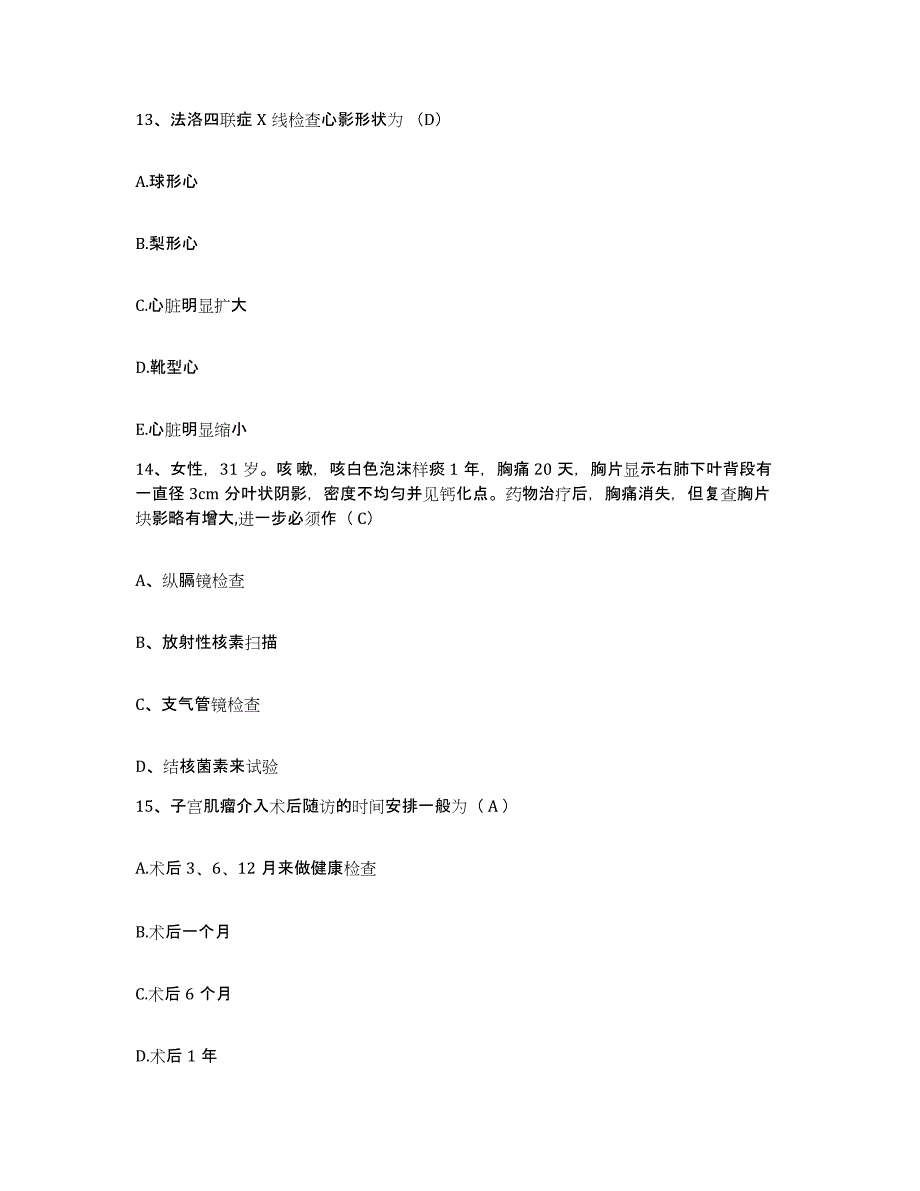 13、法洛四联症 X 线检查心影形状为 （D）

A.球形心

B.梨形心

C.心脏明显扩大

D.靴型心

E.心脏明显缩小

14、女性，31 岁。咳嗽，咳白色泡沫样痰 1 年，胸痛 20 天，胸片显示右肺下叶背段有一直径 3cm 分叶状阴影，密度不均匀并见钙化点。药物治疗后，胸痛消失，但复查胸片块影略有增大,进一步必须作（ C）

A、纵膈镜检查

B、放射性核素扫描

C、支气管镜检查

D、结核菌素来试验

15、子宫肌瘤介入术后随访的时间安排一般为（ A ）

A.术后 3、6、12 月来做健康检查

B.术后一个月

C.术后 6 个月

D.术后 1 年